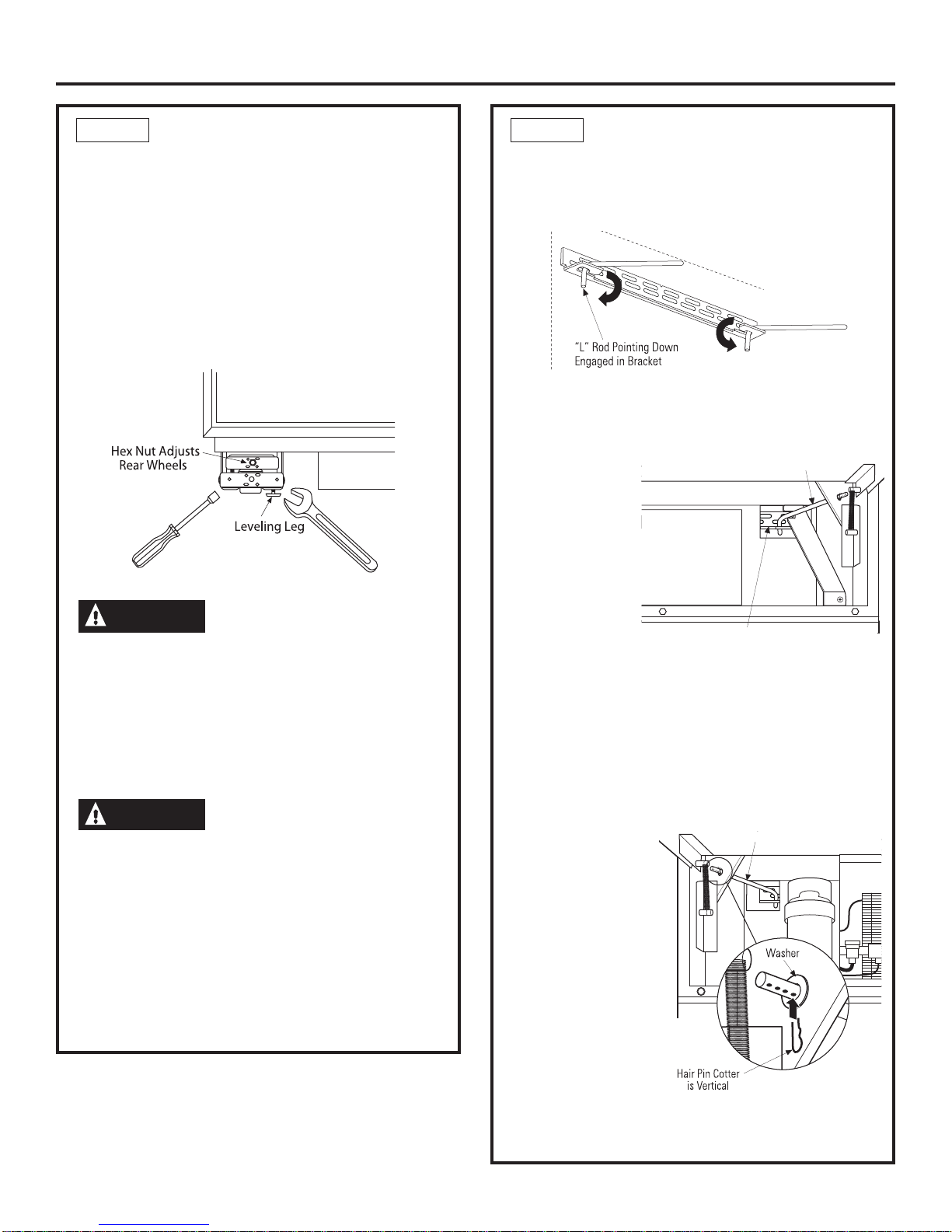 Hex Nut Adjusts Rear Wheels

Leveling Leg

"L" Rod Pointing Down Engaged in Bracket

Washer

Hair Pin Cotter is Vertical